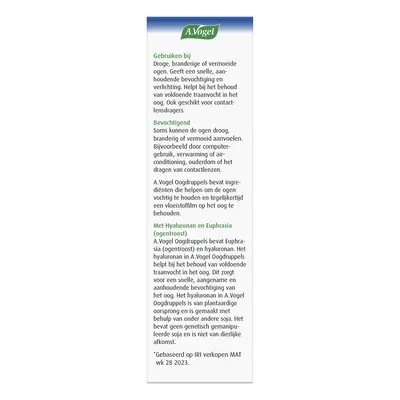 A.Vogel

Gebruiken bij
Droge, branderige of vermoeide ogen. Geeft een snelle, aanhoudende bevochtiging en verlichting. Helpt bij het behoud van voldoende traanvocht in het oog. Ook geschikt voor contactlensdragers.

Bevochtigend
Soms kunnen de ogen droog, branderig of vermoeid aanvoelen. Bijvoorbeeld door computergebruik, verwarming of airconditioning, ouderdom of het dragen van contactlenzen.

A.Vogel Oogdruppels bevat ingrediënten die helpen om de ogen vochtig te houden en tegelijkertijd een vloeistoffilm op het oog te behouden.

Met Hyaluronan en Euphrasia (ogentroost)
A.Vogel Oogdruppels bevat Euphrasia (ogentroost) en hyaluronan. Het hyaluronan in A.Vogel Oogdruppels helpt bij het behoud van voldoende traanvocht in het oog. Dit zorgt voor een snelle, aangename en aanhoudende bevochtiging van het oog. Het hyaluronan in A.Vogel Oogdruppels is van plantaardige oorsprong en is gemaakt met behulp van onder andere soja. Het bevat geen genetisch gemanipuleerde soja en is niet van dierlijke afkomst.

*Gebaseerd op IRI verkopen MAT wk 28 2023.